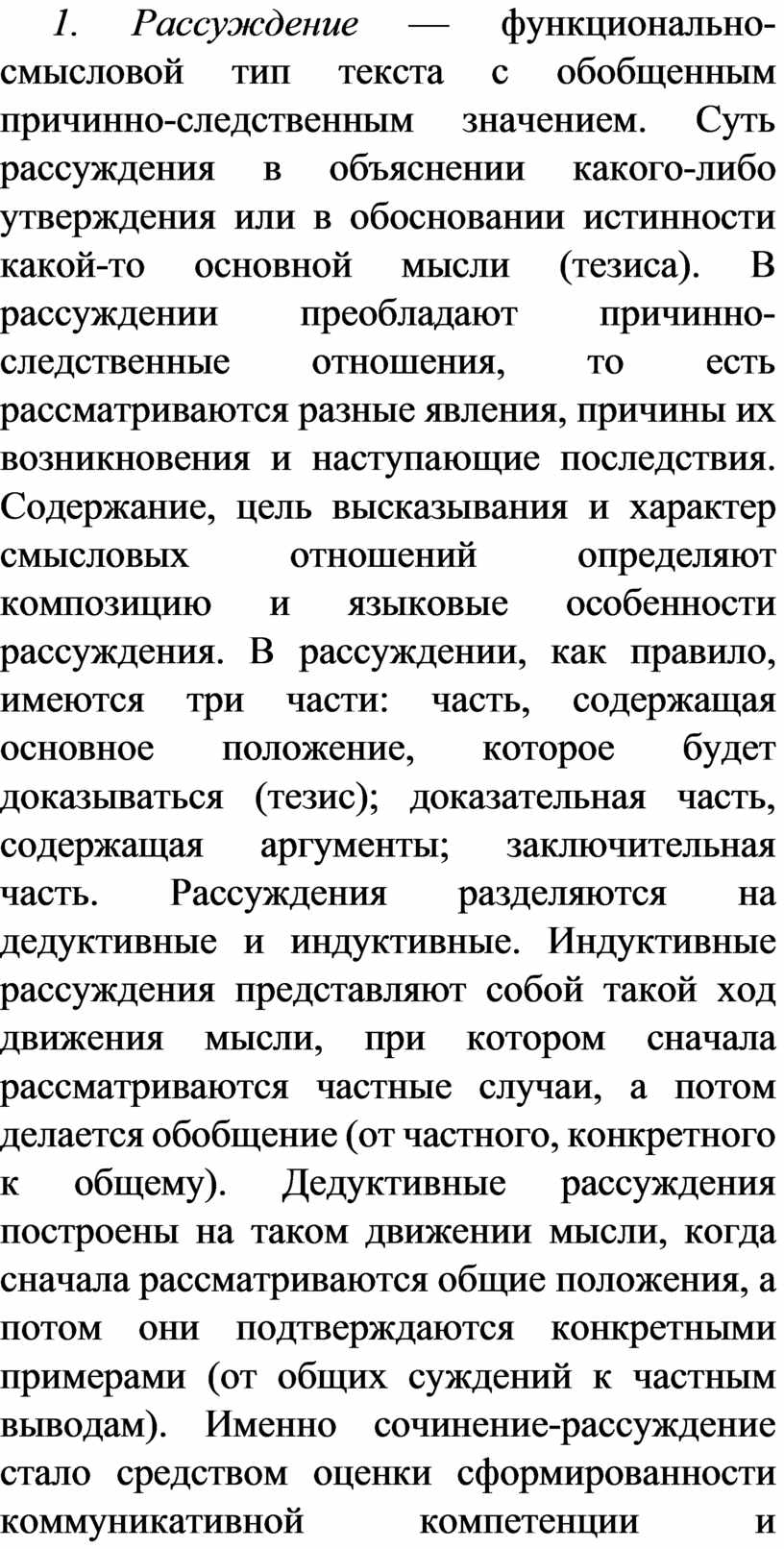 1. Рассуждение — функционально-смысловой тип текста с обобщенным причинно-следственным значением. Суть рассуждения в объяснении какого-либо утверждения или в обосновании истинности какой-то основной мысли (тезиса). В рассуждении преобладают причинно-следственные отношения, то есть рассматриваются разные явления, причины их возникновения и наступающие последствия. Содержание, цель высказывания и характер смысловых отношений определяют композицию и языковые особенности рассуждения. В рассуждении, как правило, имеются три части: часть, содержащая основное положение, которое будет доказываться (тезис); доказательная часть, содержащая аргументы; заключительная часть. Рассуждения разделяются на дедуктивные и индуктивные. Индуктивные рассуждения представляют собой такой ход движения мысли, при котором сначала рассматриваются частные случаи, а потом делается обобщение (от частного, конкретного к общему). Дедуктивные рассуждения построены на таком движении мысли, когда сначала рассматриваются общие положения, а потом они подтверждаются конкретными примерами (от общих суждений к частным выводам). Именно сочинение-рассуждение стало средством оценки сформированности коммуникативной компетенции и